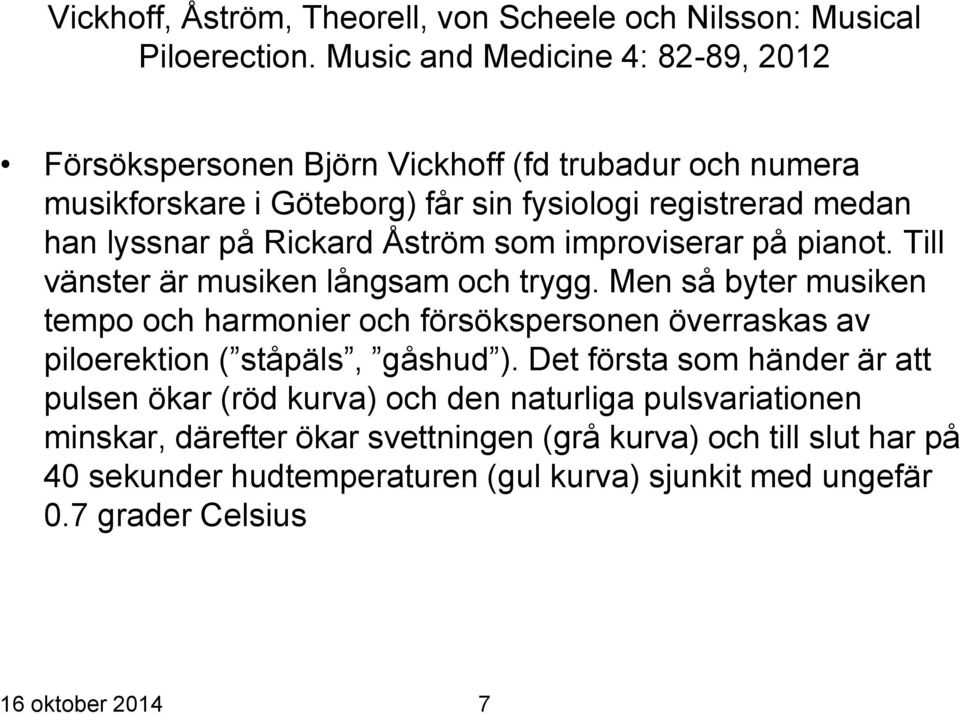 Vickhoff, Åström, Theorell, von Scheele och Nilsson: Musical Piloerection. Music and Medicine 4: 82-89, 2012

• Försökspersonen Björn Vickhoff (fd trubadur och numera musikforskare i Göteborg) får sin fysiologi registrerad medan han lyssnar på Rickard Åström som improviserar på pianot. Till vänster är musiken långsam och trygg. Men så byter musiken tempo och harmonier och försökspersonen överraskas av piloerektion (”ståpäls”, ”gåshud”). Det första som händer är att pulsen ökar (röd kurva) och den naturliga pulsvariationen minskar, därefter ökar svettningen (grå kurva) och till slut har på 40 sekunder hudtemperaturen (gul kurva) sjunkit med ungefär 0.7 grader Celsius

16 oktober 2014 7